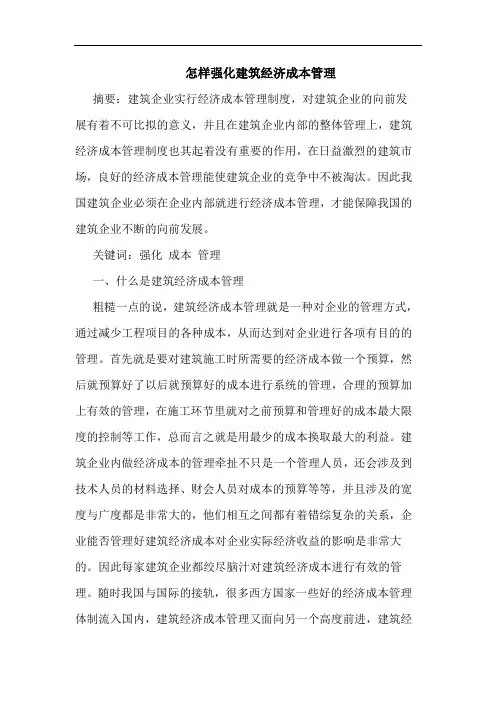 怎样强化建筑经济成本管理

摘要：建筑企业实行经济成本管理制度，对建筑企业的向前发展有着不可比拟的意义，并且在建筑企业内部的整体管理上，建筑经济成本管理制度也其起着没有重要的作用，在日益激烈的建筑市场，良好的经济成本管理能使建筑企业的竞争中不被淘汰。因此我国建筑企业必须在企业内部就进行经济成本管理，才能保障我国的建筑企业不断的向前发展。

关键词：强化 成本 管理

一、什么是建筑经济成本管理

粗糙一点的说，建筑经济成本管理就是一种对企业的管理方式，通过减少工程项目的各种成本，从而达到对企业进行各项有目的的管理。首先就是要对建筑施工时所需要的经济成本做一个预算，然后就预算好了以后就预算好的成本进行系统的管理，合理的预算加上有效的管理，在施工环节里就对之前预算和管理好的成本最大限度的控制等工作，总而言之就是用最少的成本换取最大的利益。建筑企业内做经济成本的管理牵扯不只是一个管理人员，还会涉及到技术人员的材料选择、财会人员对成本的预算等等，并且涉及的宽度与广度都是非常大的，他们相互之间都有着错综复杂的关系，企业能否管理好建筑经济成本对企业实际经济收益的影响是非常大的。因此每家建筑企业都绞尽脑汁对建筑经济成本进行有效的管理。随时我国与国际的接轨，很多西方国家一些好的经济成本管理体制流入国内，建筑经济成本管理又面向另一个高度前进，建筑经